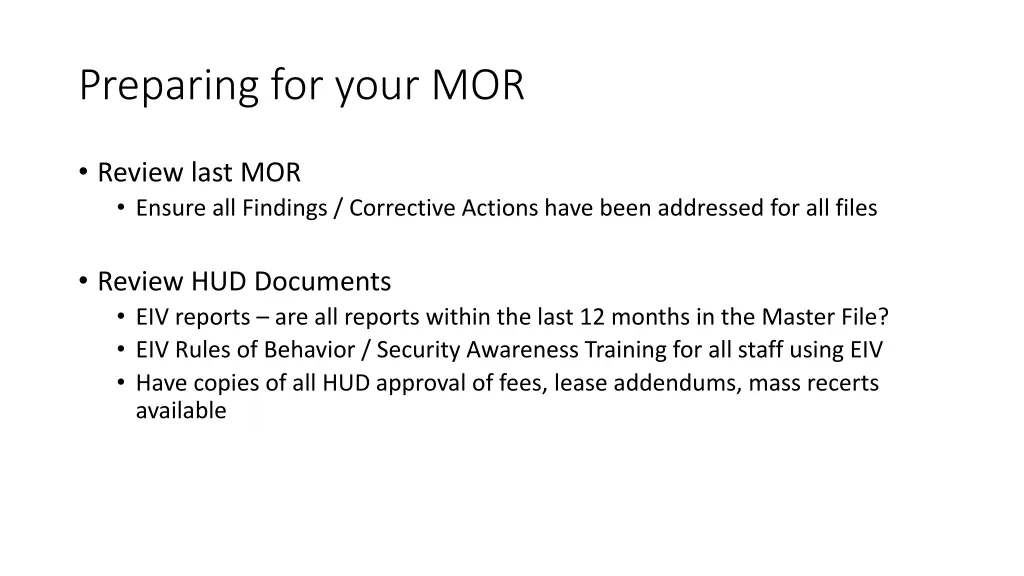 Preparing for your MOR

• Review last MOR
  • Ensure all Findings / Corrective Actions have been addressed for all files

• Review HUD Documents
  • EIV reports – are all reports within the last 12 months in the Master File?
  • EIV Rules of Behavior / Security Awareness Training for all staff using EIV
  • Have copies of all HUD approval of fees, lease addendums, mass recerts available